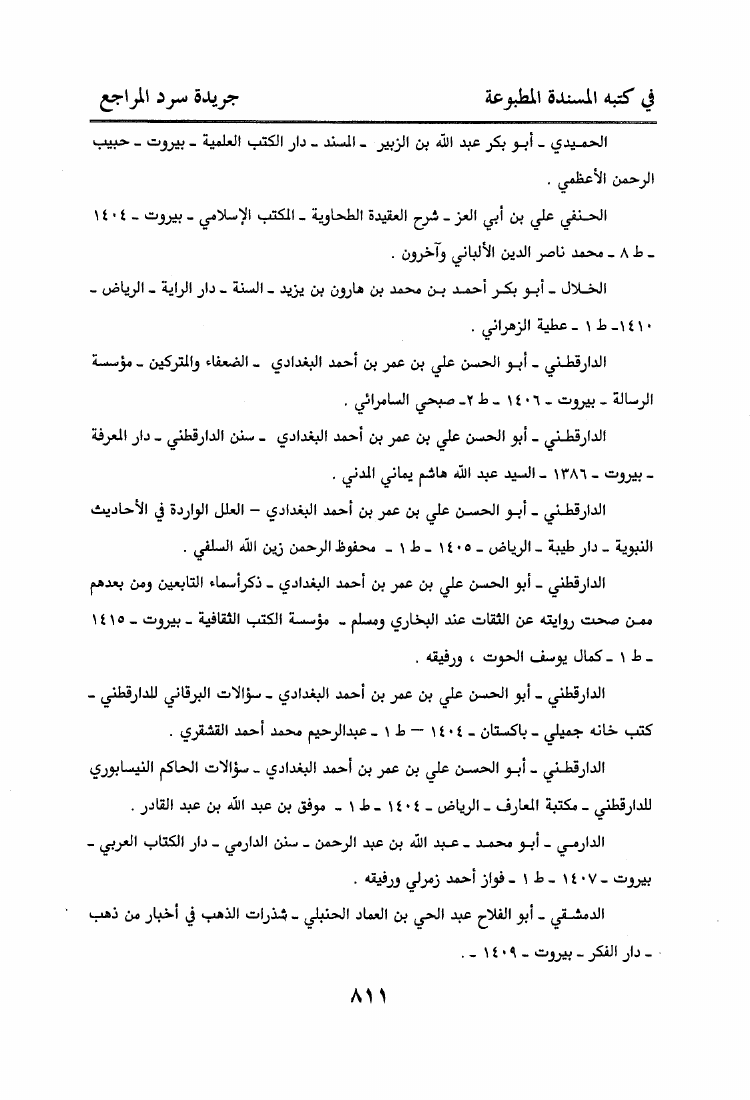 في كتبه المسندة المطبوعة		جريدة سرد المراجع

الحميدي ـ أبو بكر عبد الله بن الزبير ـ المسند ـ دار الكتب العلمية ـ بيروت ـ حبيب الرحمن الأعظمي .

الحنفي علي بن أبي العز ـ شرح العقيدة الطحاوية ـ المكتب الإسلامي ـ بيروت ـ ١٤٠٤ ـ ط ٨ ـ محمد ناصر الدين الألباني وآخرون .

الخلال ـ أبو بكر أحمد بن محمد بن هارون بن يزيد ـ السنة ـ دار الراية ـ الرياض ـ ١٤١٠ـ ط ١ ـ عطية الزهراني .

الدارقطني ـ أبو الحسن علي بن عمر بن أحمد البغدادي ـ الضعفاء والمتركين ـ مؤسسة الرسالة ـ بيروت ـ ١٤٠٦ ـ ط ٢ـ صبحي السامرائي .

الدارقطني ـ أبو الحسن علي بن عمر بن أحمد البغدادي ـ سنن الدارقطني ـ دار المعرفة ـ بيروت ـ ١٣٨٦ ـ السيد عبد الله هاشم يماني المدني .

الدارقطني ـ أبو الحسن علي بن عمر بن أحمد البغدادي – العلل الواردة في الأحاديث النبوية ـ دار طيبة ـ الرياض ـ ١٤٠٥ ـ ط ١ ـ محفوظ الرحمن زين الله السلفي .

الدارقطني ـ أبو الحسن علي بن عمر بن أحمد البغدادي ـ ذكرأسماء التابعين ومن بعدهم ممن صحت روايته عن الثقات عند البخاري ومسلم ـ مؤسسة الكتب الثقافية ـ بيروت ـ ١٤١٥ ـ ط ١ ـ كمال يوسف الحوت ، ورفيقه .

الدارقطني ـ أبو الحسن علي بن عمر بن أحمد البغدادي ـ سؤالات البرقاني للدارقطني ـ كتب خانه جميلي ـ باكستان ـ ١٤٠٤ — ط ١ ـ عبدالرحيم محمد أحمد القشقري .

الدارقطني ـ أبو الحسن علي بن عمر بن أحمد البغدادي ـ سؤالات الحاكم النيسابوري للدارقطني ـ مكتبة المعارف ـ الرياض ـ ١٤٠٤ ـ ط ١ ـ موفق بن عبد الله بن عبد القادر .

الدارمي ـ أبو محمد ـ عبد الله بن عبد الرحمن ـ سنن الدارمي ـ دار الكتاب العربي ـ بيروت ـ ١٤٠٧ ـ ط ١ ـ فواز أحمد زمرلي ورفيقه .

الدمشقي ـ أبو الفلاح عبد الحي بن العماد الحنبلي ـ شذرات الذهب في أخبار من ذهب ـ دار الفكر ـ بيروت ـ ١٤٠٩ ـ .

٨١١